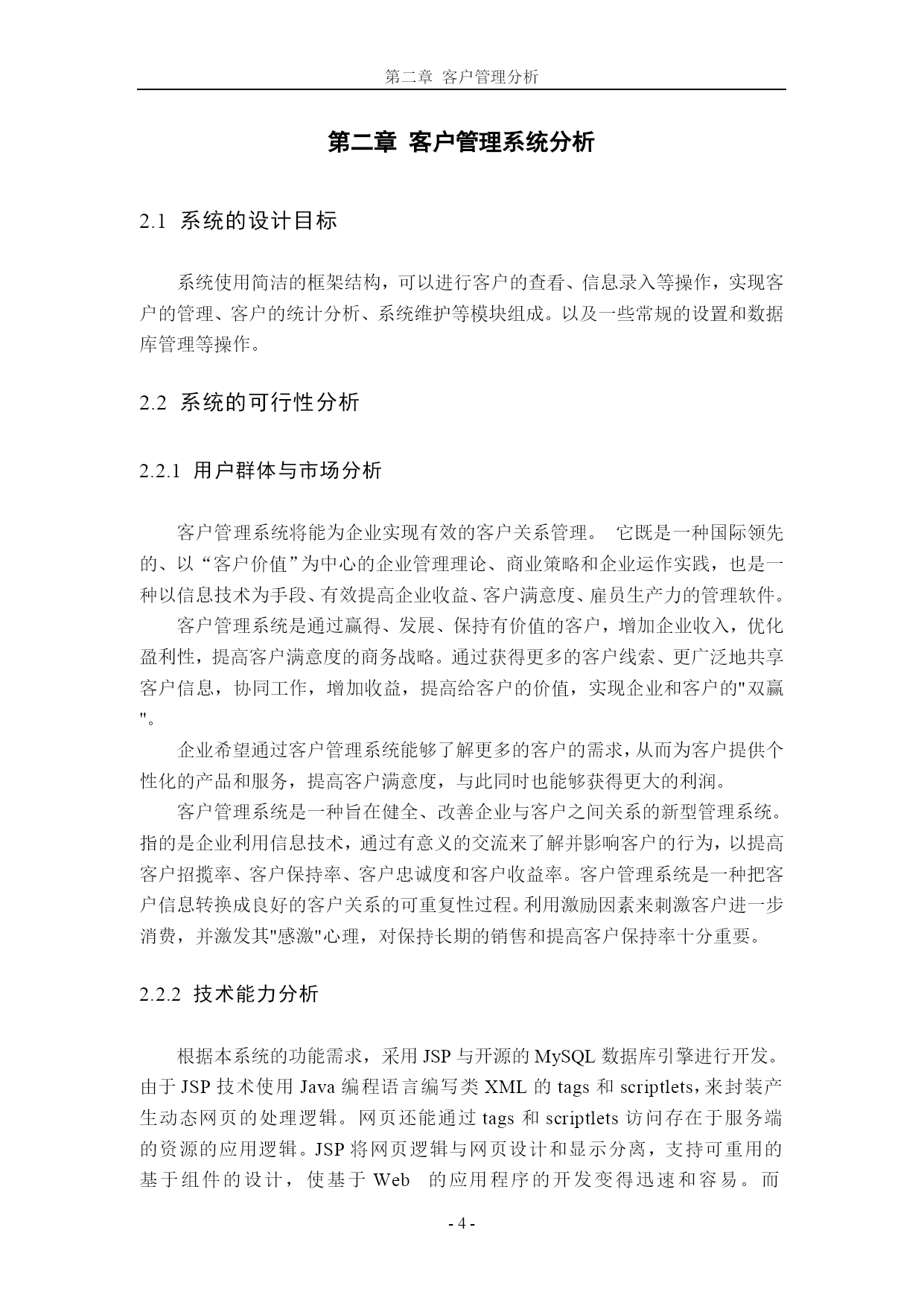 第二章 客户管理分析

第二章 客户管理系统分析

2.1 系统的设计目标

系统使用简洁的框架结构，可以进行客户的查看、信息录入等操作，实现客户的管理、客户的统计分析、系统维护等模块组成。以及一些常规的设置和数据库管理等操作。

2.2 系统的可行性分析

2.2.1 用户群体与市场分析

客户管理系统将能为企业实现有效的客户关系管理。 它既是一种国际领先的、以“客户价值”为中心的企业管理理论、商业策略和企业运作实践，也是一种以信息技术为手段、有效提高企业收益、客户满意度、雇员生产力的管理软件。

客户管理系统是通过赢得、发展、保持有价值的客户，增加企业收入，优化盈利性，提高客户满意度的商务战略。通过获得更多的客户线索、更广泛地共享客户信息，协同工作，增加收益，提高给客户的价值，实现企业和客户的"双赢"。

企业希望通过客户管理系统能够了解更多的客户的需求，从而为客户提供个性化的产品和服务，提高客户满意度，与此同时也能够获得更大的利润。

客户管理系统是一种旨在健全、改善企业与客户之间关系的新型管理系统。指的是企业利用信息技术，通过有意义的交流来了解并影响客户的行为，以提高客户招揽率、客户保持率、客户忠诚度和客户收益率。客户管理系统是一种把客户信息转换成良好的客户关系的可重复性过程。利用激励因素来刺激客户进一步消费，并激发其"感激"心理，对保持长期的销售和提高客户保持率十分重要。

2.2.2 技术能力分析

根据本系统的功能需求，采用 JSP 与开源的 MySQL 数据库引擎进行开发。由于 JSP 技术使用 Java 编程语言编写类 XML 的 tags 和 scriptlets，来封装产生动态网页的处理逻辑。网页还能通过 tags 和 scriptlets 访问存在于服务端的资源的应用逻辑。JSP 将网页逻辑与网页设计和显示分离，支持可重用的基于组件的设计，使基于 Web 的应用程序的开发变得迅速和容易。而

- 4 -